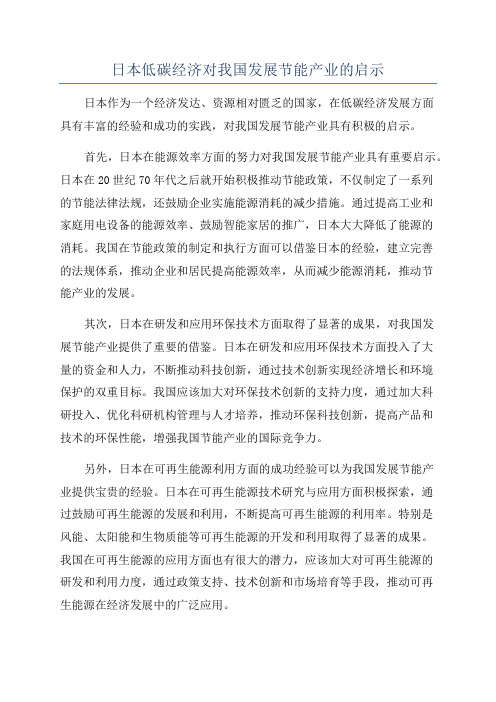 日本低碳经济对我国发展节能产业的启示

日本作为一个经济发达、资源相对匮乏的国家，在低碳经济发展方面具有丰富的经验和成功的实践，对我国发展节能产业具有积极的启示。

首先，日本在能源效率方面的努力对我国发展节能产业具有重要启示。日本在20世纪70年代之后就开始积极推动节能政策，不仅制定了一系列的节能法律法规，还鼓励企业实施能源消耗的减少措施。通过提高工业和家庭用电设备的能源效率、鼓励智能家居的推广，日本大大降低了能源的消耗。我国在节能政策的制定和执行方面可以借鉴日本的经验，建立完善的法规体系，推动企业和居民提高能源效率，从而减少能源消耗，推动节能产业的发展。

其次，日本在研发和应用环保技术方面取得了显著的成果，对我国发展节能产业提供了重要的借鉴。日本在研发和应用环保技术方面投入了大量的资金和人力，不断推动科技创新，通过技术创新实现经济增长和环境保护的双重目标。我国应该加大对环保技术创新的支持力度，通过加大科研投入、优化科研机构管理与人才培养，推动环保科技创新，提高产品和技术的环保性能，增强我国节能产业的国际竞争力。

另外，日本在可再生能源利用方面的成功经验可以为我国发展节能产业提供宝贵的经验。日本在可再生能源技术研究与应用方面积极探索，通过鼓励可再生能源的发展和利用，不断提高可再生能源的利用率。特别是风能、太阳能和生物质能等可再生能源的开发和利用取得了显著的成果。我国在可再生能源的应用方面也有很大的潜力，应该加大对可再生能源的研发和利用力度，通过政策支持、技术创新和市场培育等手段，推动可再生能源在经济发展中的广泛应用。